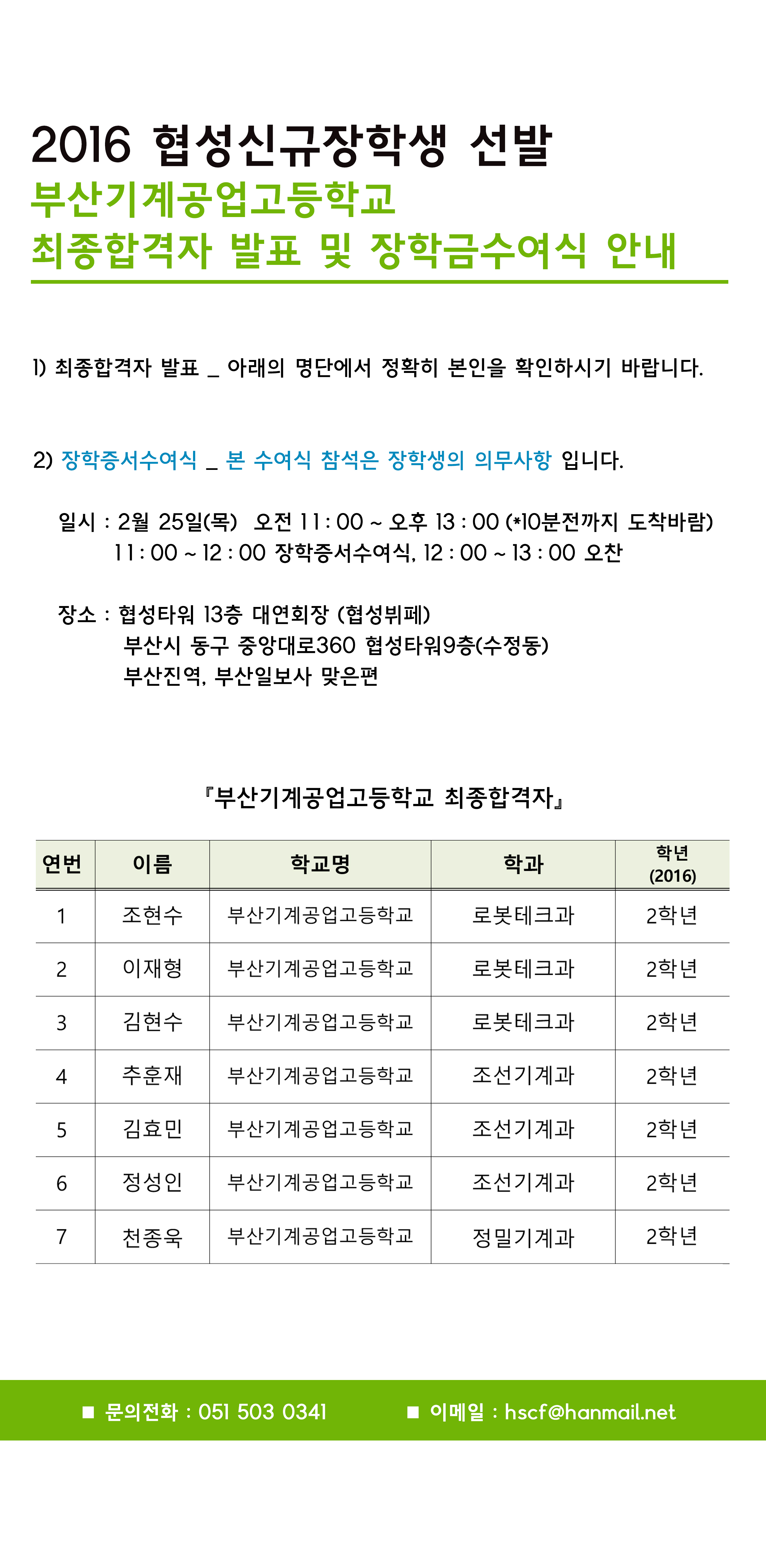 2016 협성신규장학생 선발
부산기계공업고등학교
최종합격자 발표 및 장학금수여식 안내

1) 최종합격자 발표 _ 아래의 명단에서 정확히 본인을 확인하시기 바랍니다.

2) 장학증서수여식 _ 본 수여식 참석은 장학생의 의무사항 입니다.

일시 : 2월 25일(목) 오전 11 : 00 ~ 오후 13 : 00 (*10분전까지 도착바람)
11 : 00 ~ 12 : 00 장학증서수여식, 12 : 00 ~ 13 : 00 오찬

장소 : 협성타워 13층 대연회장 (협성뷔페)
부산시 동구 중앙대로360 협성타워9층(수정동)
부산진역, 부산일보사 맞은편

『부산기계공업고등학교 최종합격자』

| 연번 | 이름 | 학교명 | 학과 | 학년 (2016) |
|---|---|---|---|---|
| 1 | 조현수 | 부산기계공업고등학교 | 로봇테크과 | 2학년 |
| 2 | 이재형 | 부산기계공업고등학교 | 로봇테크과 | 2학년 |
| 3 | 김현수 | 부산기계공업고등학교 | 로봇테크과 | 2학년 |
| 4 | 추훈재 | 부산기계공업고등학교 | 조선기계과 | 2학년 |
| 5 | 김효민 | 부산기계공업고등학교 | 조선기계과 | 2학년 |
| 6 | 정성인 | 부산기계공업고등학교 | 조선기계과 | 2학년 |
| 7 | 천종욱 | 부산기계공업고등학교 | 정밀기계과 | 2학년 |

■ 문의전화 : 051 503 0341 ■ 이메일 : hscf@hanmail.net